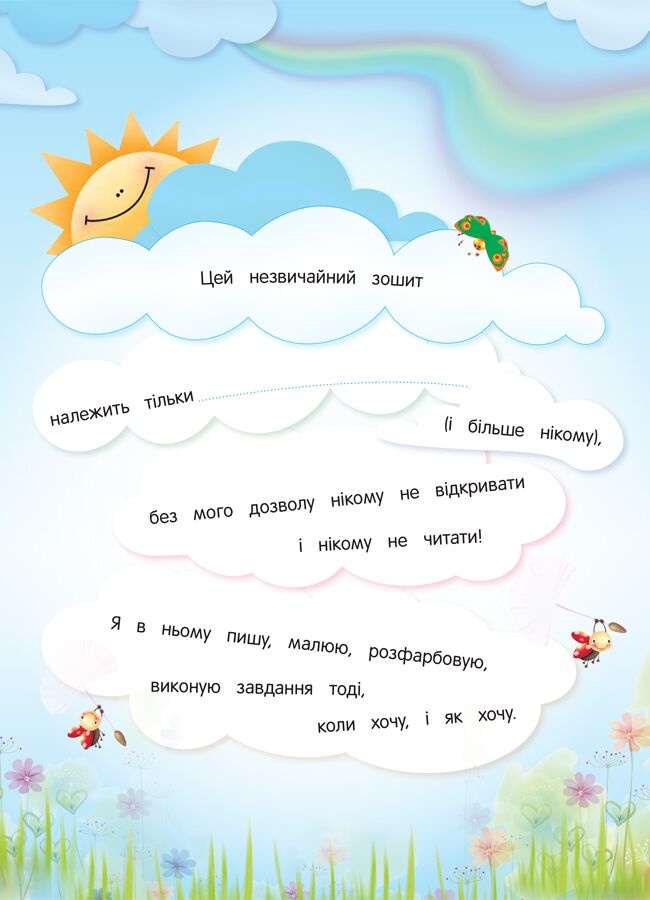 Цей незвичайний зошит

належить тільки ____

(і більше нікому),

без мого дозволу нікому не відкривати

і нікому не читати!

Я в ньому пишу, малюю, розфарбовую,

виконую завдання тоді,

коли хочу, і як хочу.